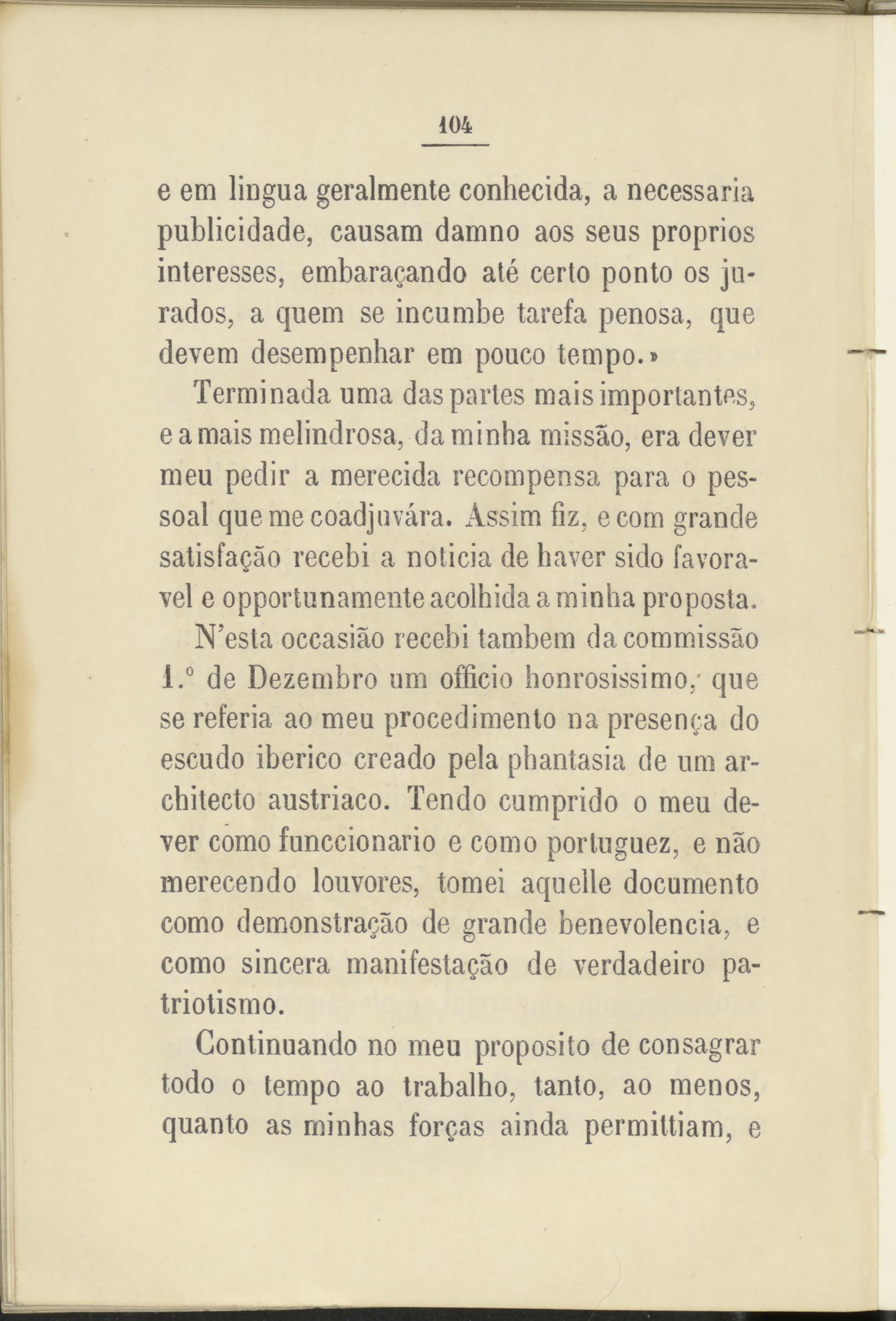 104

e em lingua geralmente conhecida, a necessaria publicidade, causam damno aos seus proprios interesses, embaraçando até certo ponto os jurados, a quem se incumbe tarefa penosa, que devem desempenhar em pouco tempo.»

Terminada uma das partes mais importantes, e a mais melindrosa, da minha missão, era dever meu pedir a merecida recompensa para o pessoal que me coadjuvára. Assim fiz, e com grande satisfação recebi a noticia de haver sido favoravel e opportunamente acolhida a minha proposta.

N'esta occasião recebi tambem da commissão 1.º de Dezembro um officio honrosissimo, que se referia ao meu procedimento na presença do escudo iberico creado pela phantasia de um architecto austriaco. Tendo cumprido o meu dever como funccionario e como portuguez, e não merecendo louvores, tomei aquelle documento como demonstração de grande benevolencia, e como sincera manifestação de verdadeiro patriotismo.

Continuando no meu proposito de consagrar todo o tempo ao trabalho, tanto, ao menos, quanto as minhas forças ainda permittiam, e